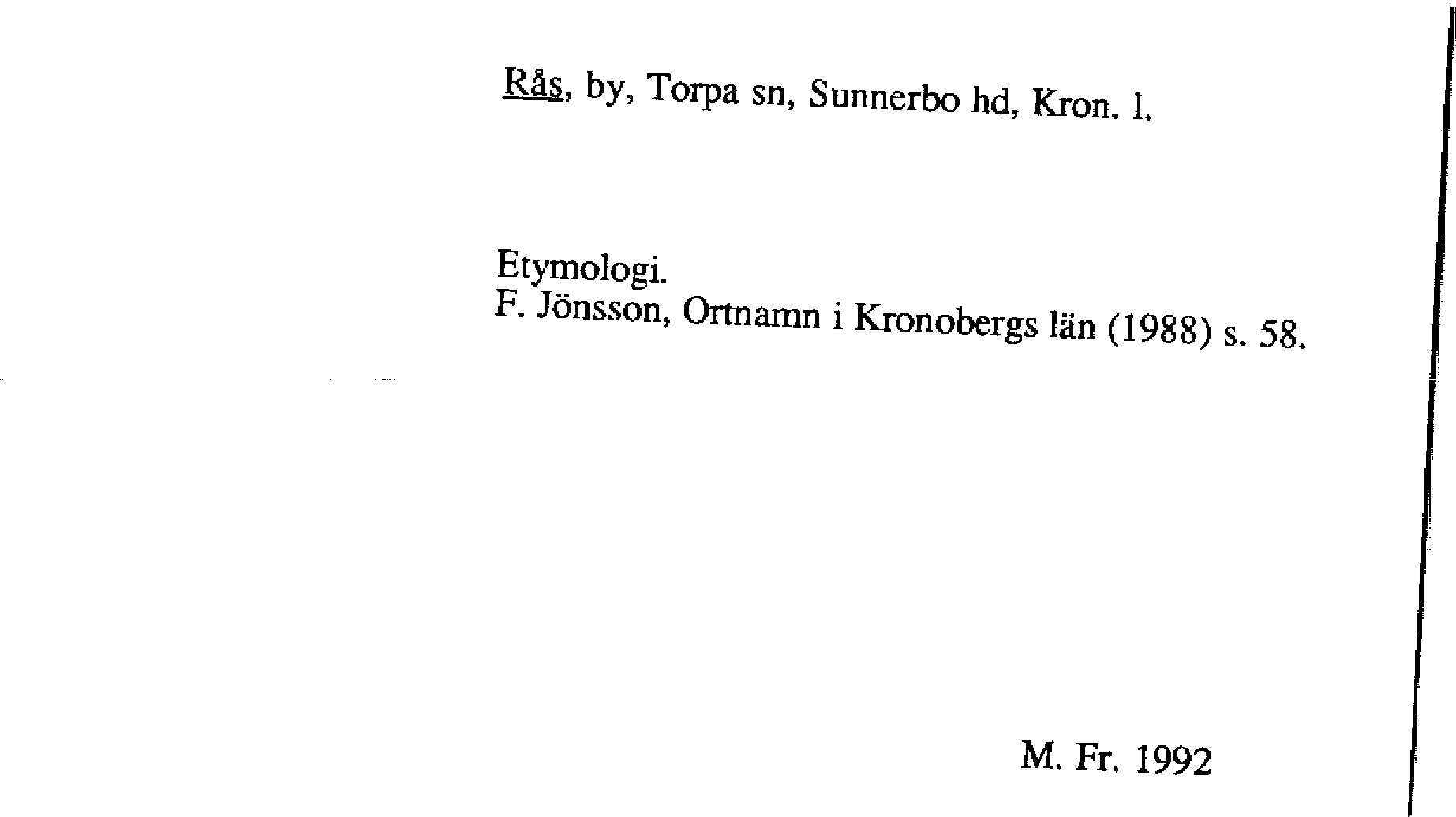 Rås, by, Torpa sn, Sunnerbo hd, Kron. l.

Etymologi.
F. Jönsson, Ortnamn i Kronobergs län (1988) s. 58.

M. Fr. 1992